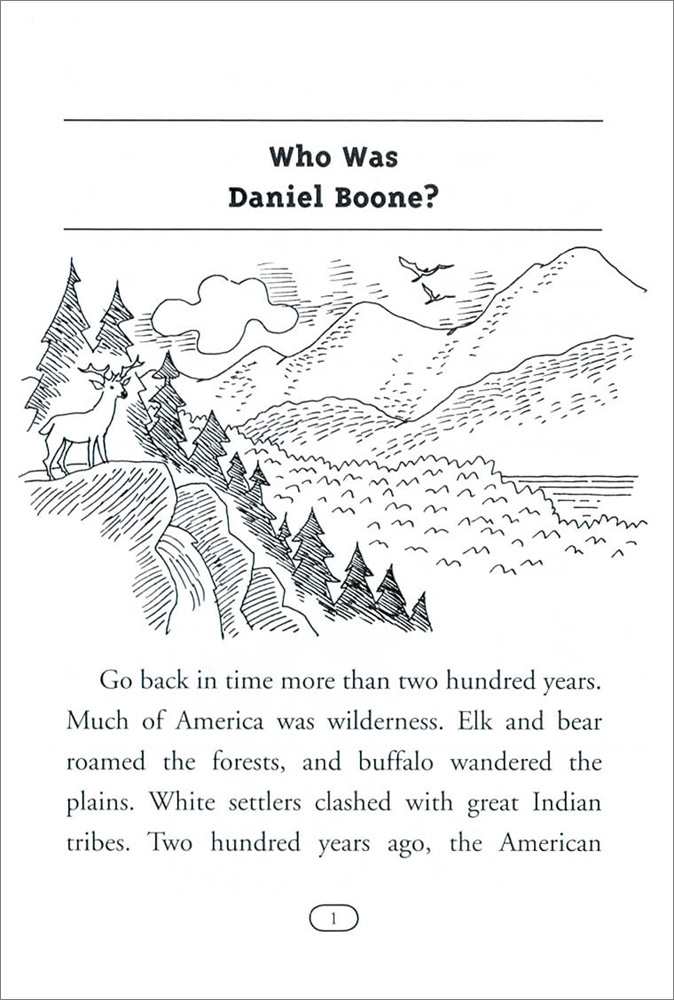 Who Was
Daniel Boone?

Go back in time more than two hundred years. Much of America was wilderness. Elk and bear roamed the forests, and buffalo wandered the plains. White settlers clashed with great Indian tribes. Two hundred years ago, the American

1